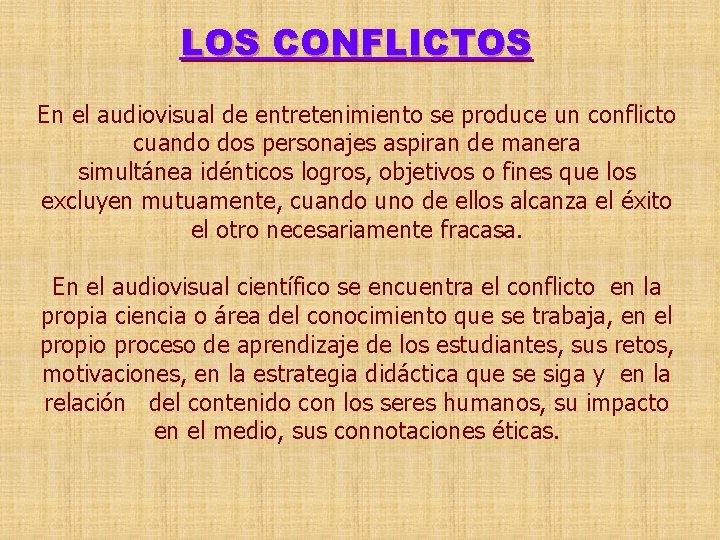 LOS CONFLICTOS

En el audiovisual de entretenimiento se produce un conflicto cuando dos personajes aspiran de manera simultánea idénticos logros, objetivos o fines que los excluyen mutuamente, cuando uno de ellos alcanza el éxito el otro necesariamente fracasa.

En el audiovisual científico se encuentra el conflicto en la propia ciencia o área del conocimiento que se trabaja, en el propio proceso de aprendizaje de los estudiantes, sus retos, motivaciones, en la estrategia didáctica que se siga y en la relación del contenido con los seres humanos, su impacto en el medio, sus connotaciones éticas.